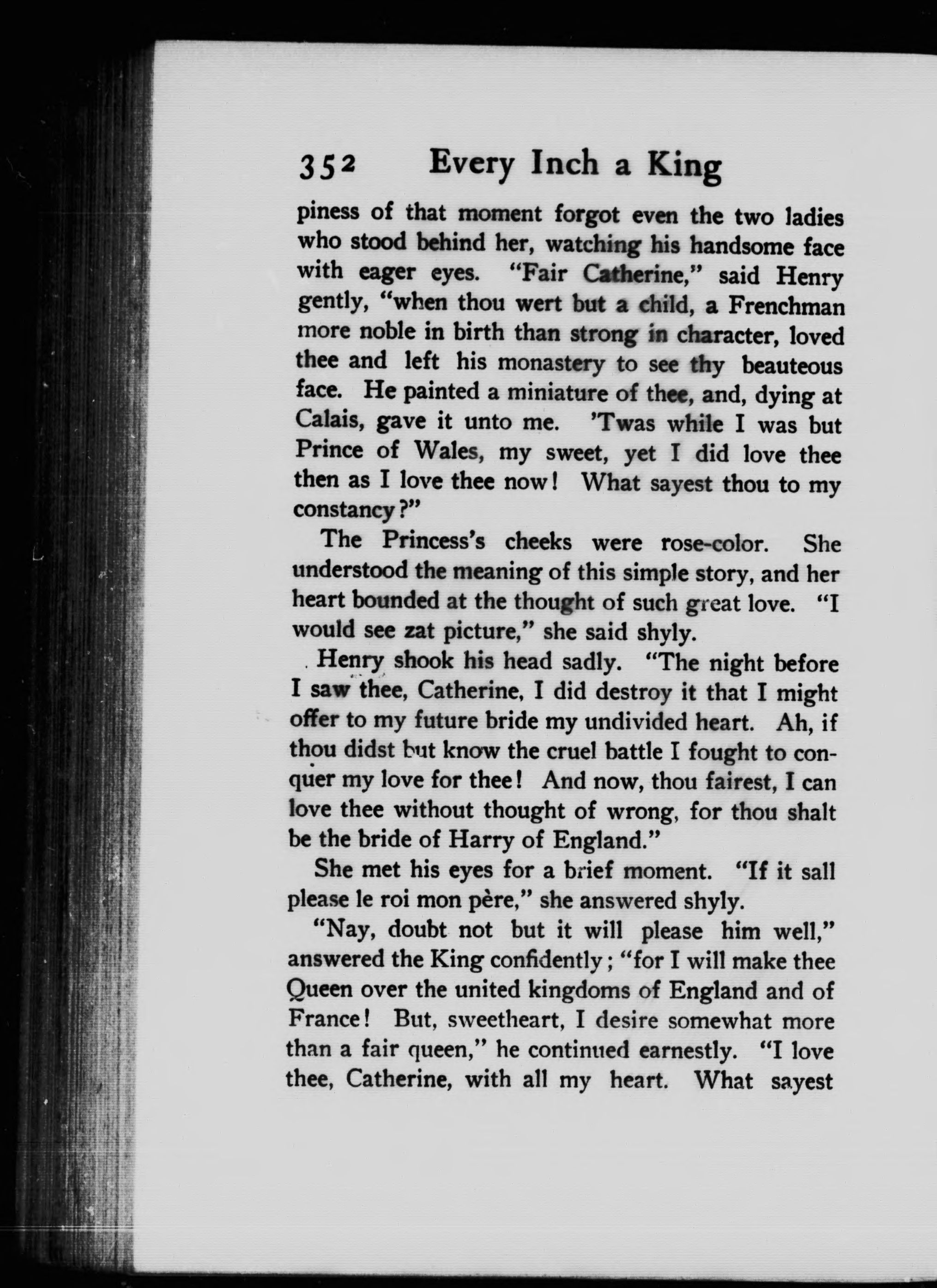 352 Every Inch a King

piness of that moment forgot even the two ladies who stood behind her, watching his handsome face with eager eyes. "Fair Catherine," said Henry gently, "when thou wert but a child, a Frenchman more noble in birth than strong in character, loved thee and left his monastery to see thy beauteous face. He painted a miniature of thee, and, dying at Calais, gave it unto me. 'Twas while I was but Prince of Wales, my sweet, yet I did love thee then as I love thee now! What sayest thou to my constancy?"

The Princess's cheeks were rose-color. She understood the meaning of this simple story, and her heart bounded at the thought of such great love. "I would see zat picture," she said shyly.

Henry shook his head sadly. "The night before I saw thee, Catherine, I did destroy it that I might offer to my future bride my undivided heart. Ah, if thou didst but know the cruel battle I fought to conquer my love for thee! And now, thou fairest, I can love thee without thought of wrong, for thou shalt be the bride of Harry of England."

She met his eyes for a brief moment. "If it sall please le roi mon père," she answered shyly.

"Nay, doubt not but it will please him well," answered the King confidently; "for I will make thee Queen over the united kingdoms of England and of France! But, sweetheart, I desire somewhat more than a fair queen," he continued earnestly. "I love thee, Catherine, with all my heart. What sayest